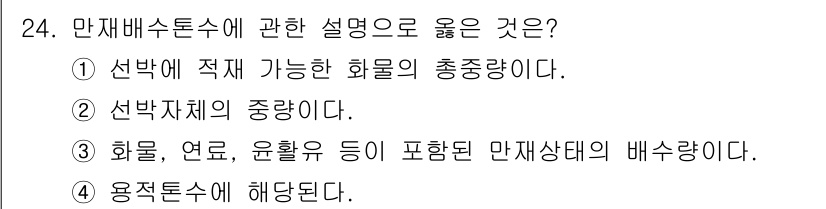 24. 만재배수톤수에 관한 설명으로 옳은 것은?
① 선박에 적재 가능한 화물의 총중량이다.
② 선박자체의 중량이다.
③ 화물, 연료, 윤활유 등이 포함된 만재상태의 배수량이다.
④ 용적톤수에 해당된다.